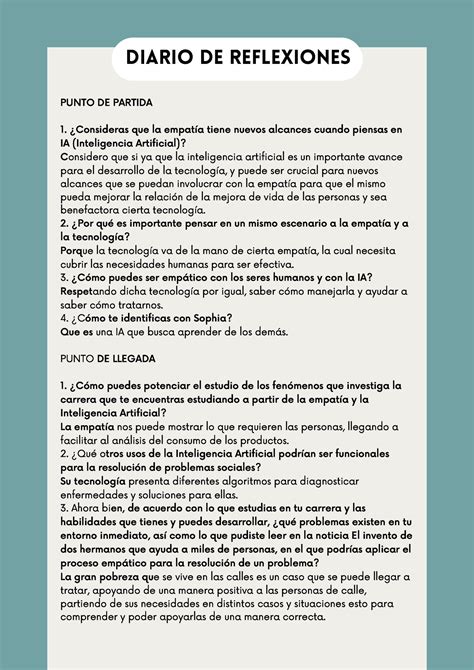 DIARIO DE REFLEXIONES

PUNTO DE PARTIDA

1. ¿Consideras que la empatía tiene nuevos alcances cuando piensas en IA (Inteligencia Artificial)?
Considero que si ya que la inteligencia artificial es un importante avance para el desarrollo de la tecnología, y puede ser crucial para nuevos alcances que se puedan involucrar con la empatía para que el mismo pueda mejorar la relación de la mejora de vida de las personas y sea benefactora cierta tecnología.
2. ¿Por qué es importante pensar en un mismo escenario a la empatía y a la tecnología?
Porque la tecnología va de la mano de cierta empatía, la cual necesita cubrir las necesidades humanas para ser efectiva.
3. ¿Cómo puedes ser empático con los seres humanos y con la IA?
Respetando dicha tecnología por igual, saber cómo manejarla y ayudar a saber cómo tratarnos.
4. ¿Cómo te identificas con Sophia?
Que es una IA que busca aprender de los demás.

PUNTO DE LLEGADA

1. ¿Cómo puedes potenciar el estudio de los fenómenos que investiga la carrera que te encuentras estudiando a partir de la empatía y la Inteligencia Artificial?
La empatía nos puede mostrar lo que requieren las personas, llegando a facilitar al análisis del consumo de los productos.
2. ¿Qué otros usos de la Inteligencia Artificial podrían ser funcionales para la resolución de problemas sociales?
Su tecnología presenta diferentes algoritmos para diagnosticar enfermedades y soluciones para ellas.
3. Ahora bien, de acuerdo con lo que estudias en tu carrera y las habilidades que tienes y puedes desarrollar, ¿qué problemas existen en tu entorno inmediato, así como lo que pudiste leer en la noticia El invento de dos hermanos que ayuda a miles de personas, en el que podrías aplicar el proceso empático para la resolución de un problema?
La gran pobreza que se vive en las calles es un caso que se puede llegar a tratar, apoyando de una manera positiva a las personas de calle, partiendo de sus necesidades en distintos casos y situaciones esto para comprender y poder apoyarlas de una manera correcta.